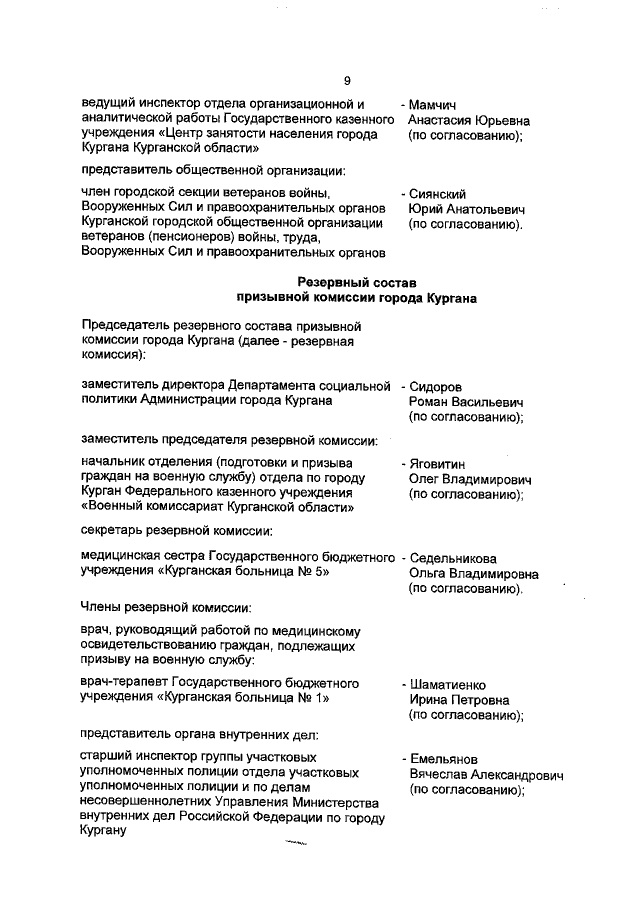 9

ведущий инспектор отдела организационной и аналитической работы Государственного казенного учреждения «Центр занятости населения города Кургана Курганской области»

- Мамчич Анастасия Юрьевна (по согласованию);

представитель общественной организации:

член городской секции ветеранов войны, Вооруженных Сил и правоохранительных органов Курганской городской общественной организации ветеранов (пенсионеров) войны, труда, Вооруженных Сил и правоохранительных органов

- Сиянский Юрий Анатольевич (по согласованию).

Резервный состав
призывной комиссии города Кургана

Председатель резервного состава призывной комиссии города Кургана (далее - резервная комиссия):

заместитель директора Департамента социальной политики Администрации города Кургана

- Сидоров Роман Васильевич (по согласованию);

заместитель председателя резервной комиссии:

начальник отделения (подготовки и призыва граждан на военную службу) отдела по городу Курган Федерального казенного учреждения «Военный комиссариат Курганской области»

- Яговитин Олег Владимирович (по согласованию);

секретарь резервной комиссии:

медицинская сестра Государственного бюджетного учреждения «Курганская больница № 5»

- Седельникова Ольга Владимировна (по согласованию).

Члены резервной комиссии:

врач, руководящий работой по медицинскому освидетельствованию граждан, подлежащих призыву на военную службу:

врач-терапевт Государственного бюджетного учреждения «Курганская больница № 1»

- Шаматиенко Ирина Петровна (по согласованию);

представитель органа внутренних дел:

старший инспектор группы участковых уполномоченных полиции отдела участковых уполномоченных полиции и по делам несовершеннолетних Управления Министерства внутренних дел Российской Федерации по городу Кургану

- Емельянов Вячеслав Александрович (по согласованию);